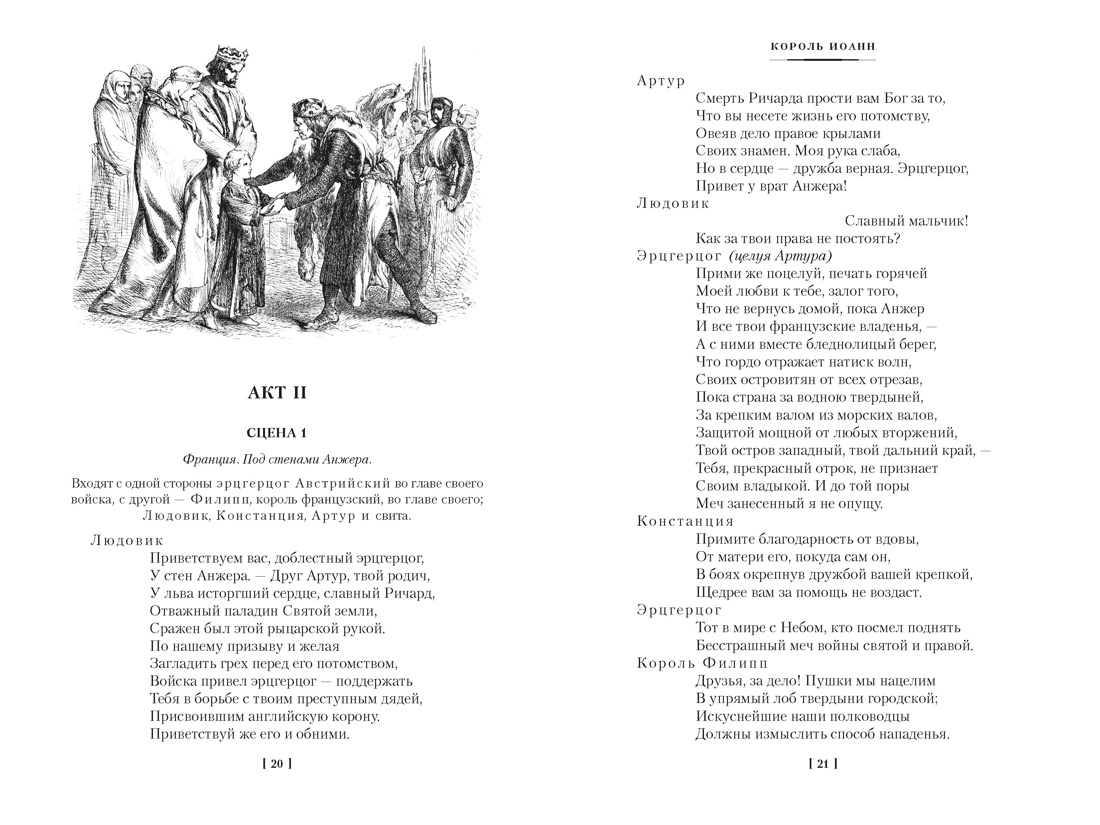 АКТ II

СЦЕНА 1

Франция. Под стенами Анжера.

Входят с одной стороны эрцгерцог Австрийский во главе своего войска, с другой — Филипп, король французский, во главе своего; Людовик, Констанция, Артур и свита.

Людовик
Приветствуем вас, доблестный эрцгерцог,
У стен Анжера. — Друг Артур, твой родич,
У льва исторгший сердце, славный Ричард,
Отважный паладин Святой земли,
Сражен был этой рыцарской рукой.
По нашему призыву и желая
Загладить грех перед его потомством,
Войска привел эрцгерцог — поддержать
Тебя в борьбе с твоим преступным дядей,
Присвоившим английскую корону.
Приветствуй же его и обними.

[ 20 ]

КОРОЛЬ ИОАНН

Артур
Смерть Ричарда прости вам Бог за то,
Что вы несете жизнь его потомству,
Овеяв дело правое крылами
Своих знамен. Моя рука слаба,
Но в сердце — дружба верная. Эрцгерцог,
Привет у врат Анжера!

Людовик
Славный мальчик!
Как за твои права не постоять?

Эрцгерцог (целуя Артура)
Прими же поцелуй, печать горячей
Моей любви к тебе, залог того,
Что не вернусь домой, пока Анжер
И все твои французские владенья, —
А с ними вместе бледнолицый берег,
Что гордо отражает натиск волн,
Своих островитян от всех отрезав,
Пока страна за водною твердыней,
За крепким валом из морских валов,
Защитой мощной от любых вторжений,
Твой остров западный, твой дальний край, —
Тебя, прекрасный отрок, не признает
Своим владыкой. И до той поры
Меч занесенный я не опущу.

Констанция
Примите благодарность от вдовы,
От матери его, покуда сам он,
В боях окрепнув дружбой вашей крепкой,
Щедрее вам за помощь не воздаст.

Эрцгерцог
Тот в мире с Небом, кто посмел поднять
Бесстрашный меч войны святой и правой.

Король Филипп
Друзья, за дело! Пушки мы нацелим
В упрямый лоб твердыни городской;
Искуснейшие наши полководцы
Должны измыслить способ нападенья.

[ 21 ]